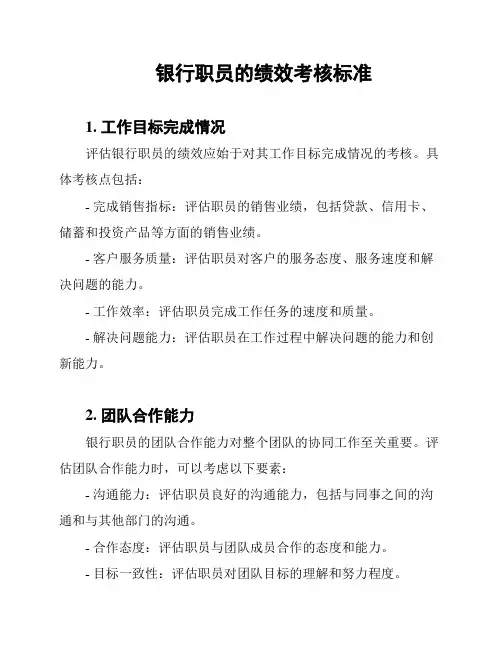 银行职员的绩效考核标准

1. 工作目标完成情况

评估银行职员的绩效应始于对其工作目标完成情况的考核。具体考核点包括：

- 完成销售指标：评估职员的销售业绩，包括贷款、信用卡、储蓄和投资产品等方面的销售业绩。

- 客户服务质量：评估职员对客户的服务态度、服务速度和解决问题的能力。

- 工作效率：评估职员完成工作任务的速度和质量。

- 解决问题能力：评估职员在工作过程中解决问题的能力和创新能力。

2. 团队合作能力

银行职员的团队合作能力对整个团队的协同工作至关重要。评估团队合作能力时，可以考虑以下要素：

- 沟通能力：评估职员良好的沟通能力，包括与同事之间的沟通和与其他部门的沟通。

- 合作态度：评估职员与团队成员合作的态度和能力。

- 目标一致性：评估职员对团队目标的理解和努力程度。